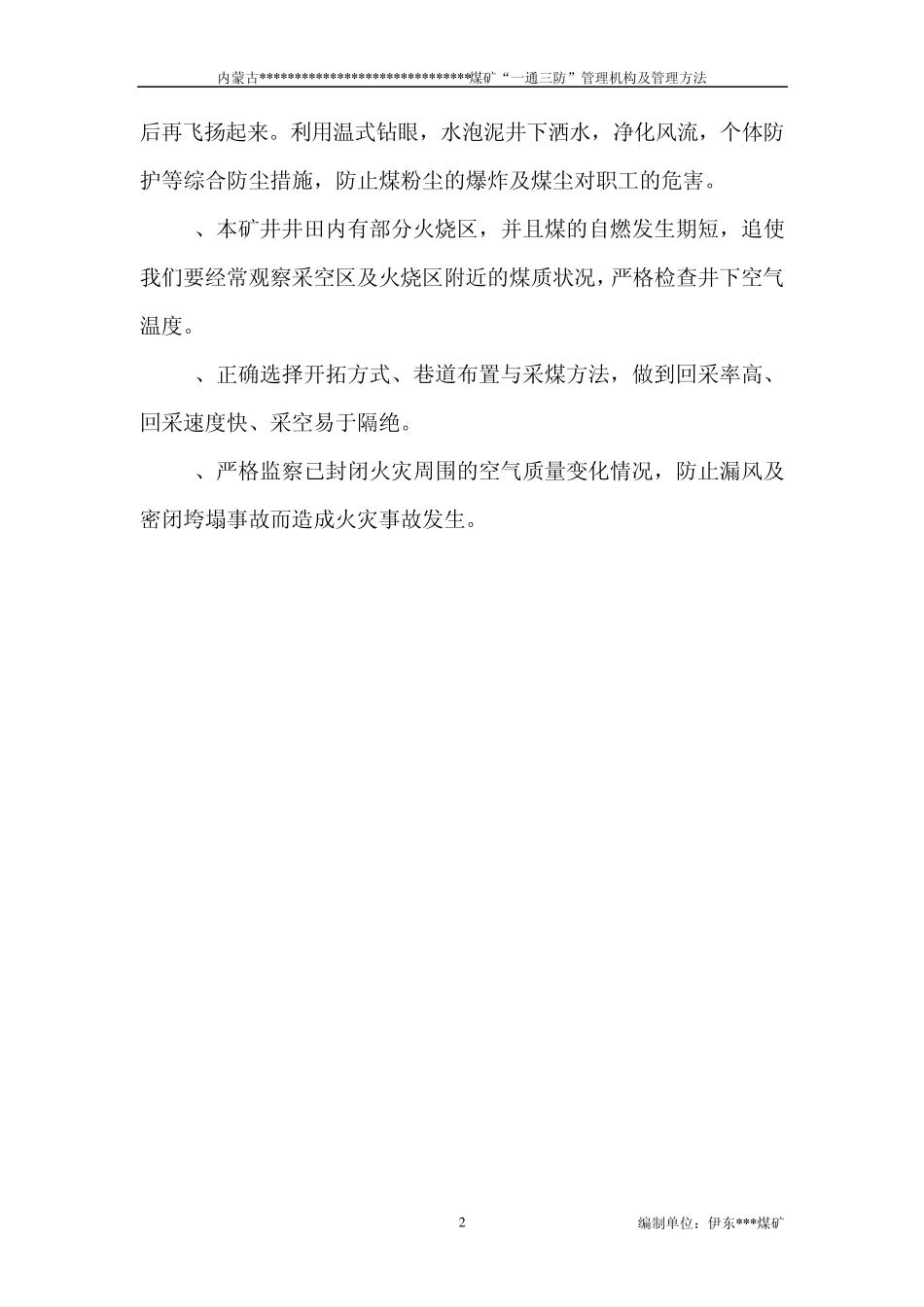 内蒙古******************************煤矿“一通三防”管理机构及管理方法

后再飞扬起来。利用温式钻眼，水泡泥井下洒水，净化风流，个体防护等综合防尘措施，防止煤粉尘的爆炸及煤尘对职工的危害。

、本矿井井田内有部分火烧区，并且煤的自燃发生期短，追使我们要经常观察采空区及火烧区附近的煤质状况，严格检查井下空气温度。

、正确选择开拓方式、巷道布置与采煤方法，做到回采率高、回采速度快、采空易于隔绝。

、严格监察已封闭火灾周围的空气质量变化情况，防止漏风及密闭垮塌事故而造成火灾事故发生。

2

编制单位：伊东***煤矿